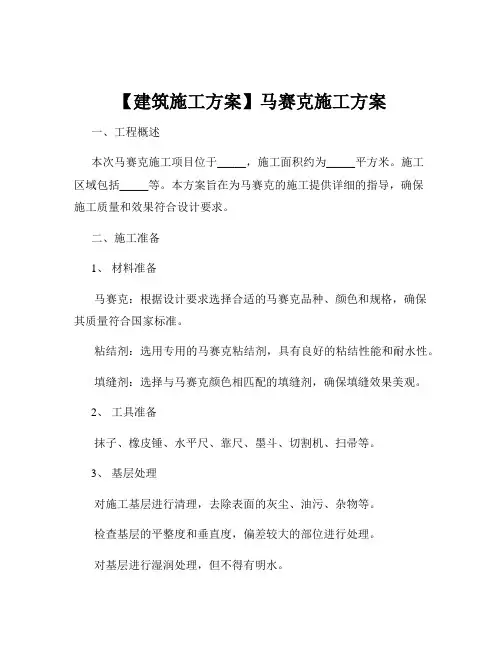 【建筑施工方案】马赛克施工方案

一、工程概述

本次马赛克施工项目位于_____，施工面积约为_____平方米。施工区域包括_____等。本方案旨在为马赛克的施工提供详细的指导，确保施工质量和效果符合设计要求。

二、施工准备

1、 材料准备

马赛克：根据设计要求选择合适的马赛克品种、颜色和规格，确保其质量符合国家标准。

粘结剂：选用专用的马赛克粘结剂，具有良好的粘结性能和耐水性。

填缝剂：选择与马赛克颜色相匹配的填缝剂，确保填缝效果美观。

2、 工具准备

抹子、橡皮锤、水平尺、靠尺、墨斗、切割机、扫帚等。

3、 基层处理

对施工基层进行清理，去除表面的灰尘、油污、杂物等。

检查基层的平整度和垂直度，偏差较大的部位进行处理。

对基层进行湿润处理，但不得有明水。